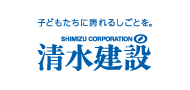 子どもたちに誇れるしごとを。

SHIMIZU CORPORATION

清水建設